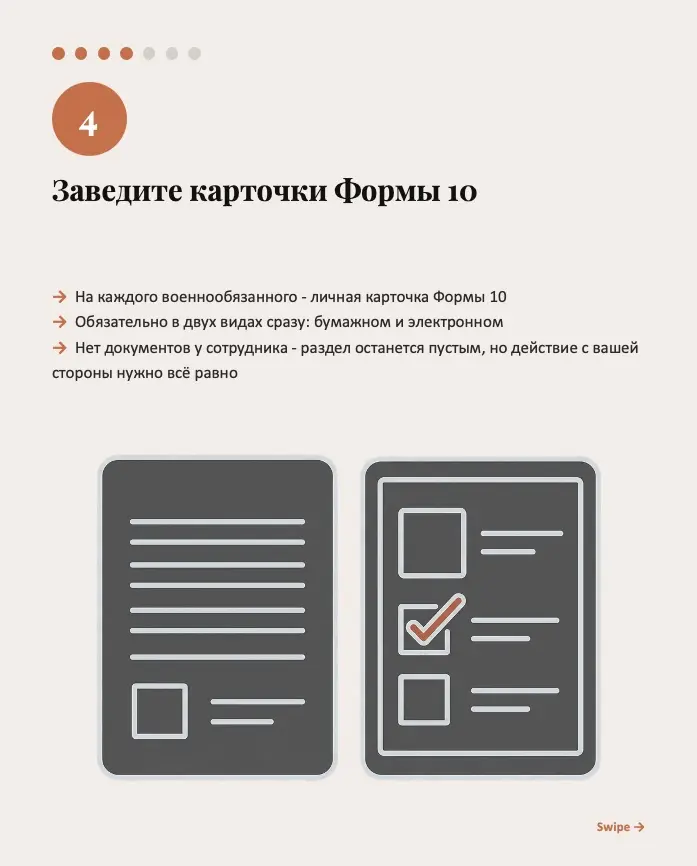 4

Заведите карточки Формы 10

→ На каждого военнообязанного - личная карточка Формы 10
→ Обязательно в двух видах сразу: бумажном и электронном
→ Нет документов у сотрудника - раздел останется пустым, но действие с вашей стороны нужно всё равно

Swipe →